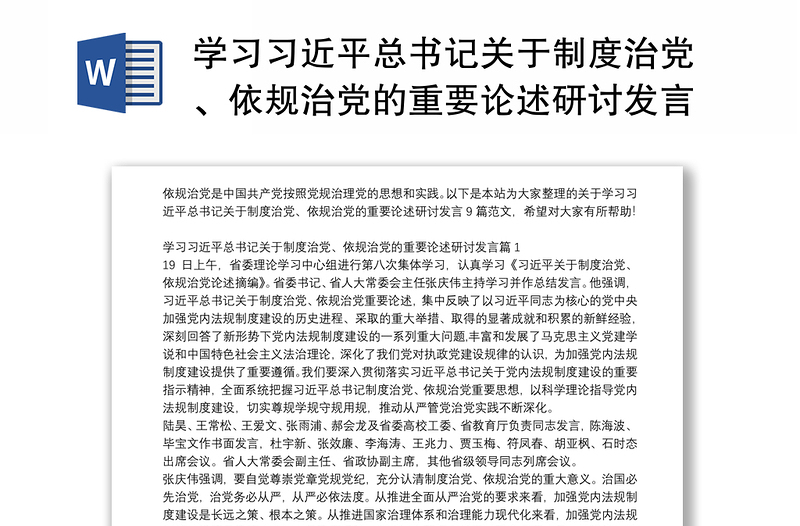 W

学习习近平总书记关于制度治党、依规治党的重要论述研讨发言

依规治党是中国共产党按照党规治理党的思想和实践。以下是本站为大家整理的关于学习习近平总书记关于制度治党、依规治党的重要论述研讨发言 9 篇范文，希望对大家有所帮助!

学习习近平总书记关于制度治党、依规治党的重要论述研讨发言篇 1
19 日上午，省委理论学习中心组进行第八次集体学习，认真学习《习近平关于制度治党、依规治党论述摘编》。省委书记、省人大常委会主任张庆伟主持学习并作总结发言。他强调，习近平总书记关于制度治党、依规治党重要论述，集中反映了以习近平同志为核心的党中央加强党内法规制度建设的历史进程、采取的重大举措、取得的显著成就和积累的新鲜经验，深刻回答了新形势下党内法规制度建设的一系列重大问题,丰富和发展了马克思主义党建学说和中国特色社会主义法治理论，深化了我们党对执政党建设规律的认识，为加强党内法规制度建设提供了重要遵循。我们要深入贯彻落实习近平总书记关于党内法规制度建设的重要指示精神，全面系统把握习近平总书记制度治党、依规治党重要思想，以科学理论指导党内法规制度建设，切实尊规学规守规用规，推动从严管党治党实践不断深化。
陆昊、王常松、王爱文、张雨浦、郝会龙及省委高校工委、省教育厅负责同志发言，陈海波、毕宝文作书面发言，杜宇新、张效廉、李海涛、王兆力、贾玉梅、符凤春、胡亚枫、石时态出席会议。省人大常委会副主任、省政协副主席，其他省级领导同志列席会议。
张庆伟强调，要自觉尊崇党章党规党纪，充分认清制度治党、依规治党的重大意义。治国必先治党，治党务必从严，从严必依法度。从推进全面从严治党的要求来看，加强党内法规制度建设是长远之策、根本之策。从推进国家治理体系和治理能力现代化来看，加强党内法规